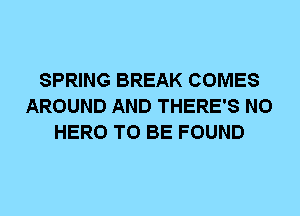 SPRING BREAK COMES AROUND AND THERE'S NO HERO TO BE FOUND